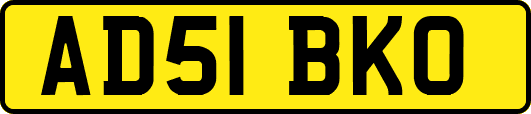 AD51 BKO